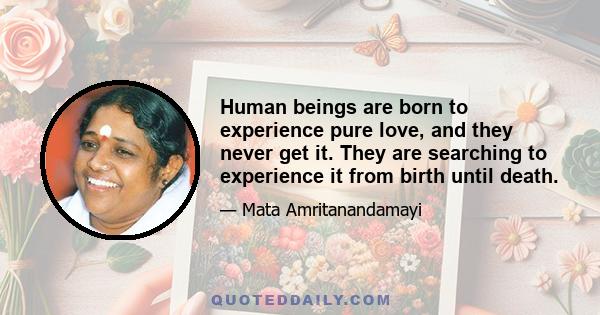 Human beings are born to experience pure love, and they never get it. They are searching to experience it from birth until death.

— Mata Amritanandamayi

QUOTEDDAILY.COM